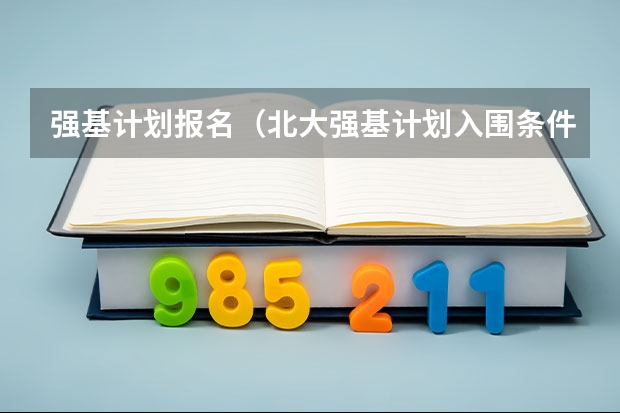 强基计划报名（北大强基计划入围条件

985 211